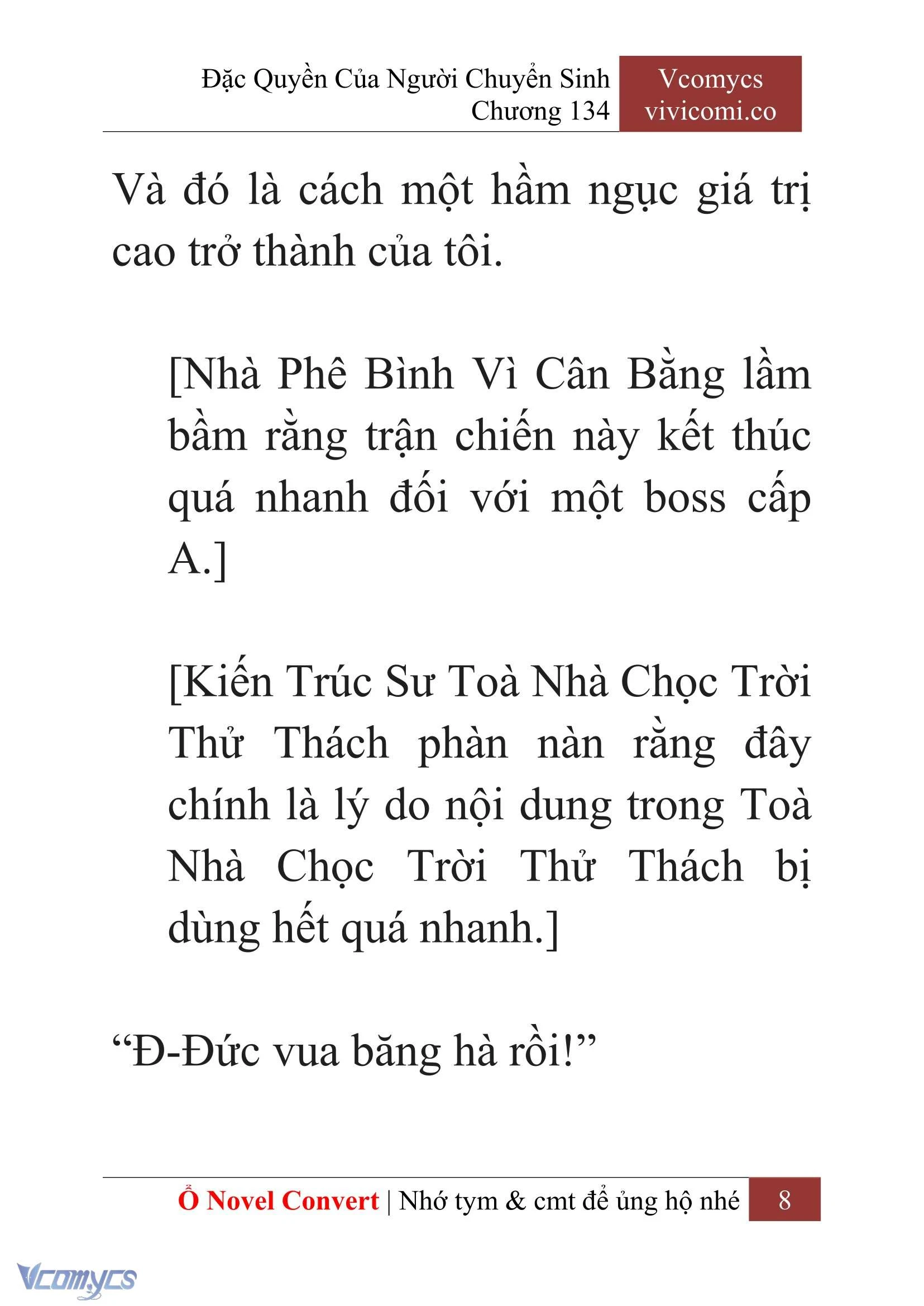 Đặc Quyền Của Người Chuyển Sinh
Chương 134

Vcomycs
vivicomi.co

Và đó là cách một hầm ngục giá trị cao trở thành của tôi.

[Nhà Phê Bình Vì Cân Bằng lầm bầm rằng trận chiến này kết thúc quá nhanh đối với một boss cấp A.]

[Kiến Trúc Sư Toà Nhà Chọc Trời Thử Thách phàn nàn rằng đây chính là lý do nội dung trong Toà Nhà Chọc Trời Thử Thách bị dùng hết quá nhanh.]

“Đ-Đức vua băng hà rồi!”

Ổ Novel Convert | Nhớ tym & cmt để ủng hộ nhé 8

Vcomycs